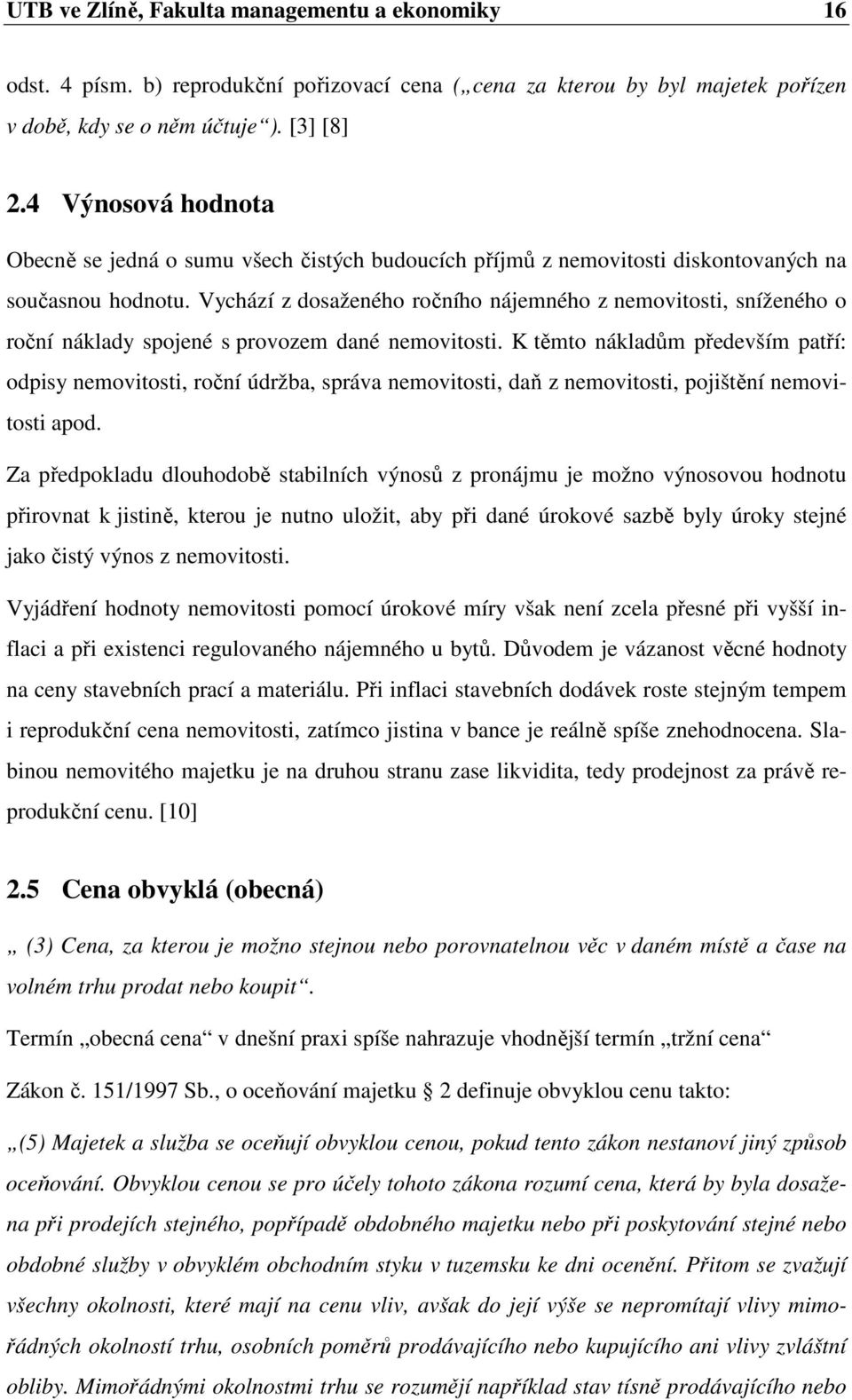 UTB ve Zlíně, Fakulta managementu a ekonomiky 16

odst. 4 písm. b) reprodukční pořizovací cena („cena za kterou by byl majetek pořízen v době, kdy se o něm účtuje“). [3] [8]

2.4 Výnosová hodnota

Obecně se jedná o sumu všech čistých budoucích příjmů z nemovitosti diskontovaných na současnou hodnotu. Vychází z dosaženého ročního nájemného z nemovitosti, sníženého o roční náklady spojené s provozem dané nemovitosti. K těmto nákladům především patří: odpisy nemovitosti, roční údržba, správa nemovitosti, daň z nemovitosti, pojištění nemovitosti apod.

Za předpokladu dlouhodobě stabilních výnosů z pronájmu je možno výnosovou hodnotu přirovnat k jistině, kterou je nutno uložit, aby při dané úrokové sazbě byly úroky stejné jako čistý výnos z nemovitosti.

Vyjádření hodnoty nemovitosti pomocí úrokové míry však není zcela přesné při vyšší inflaci a při existenci regulovaného nájemného u bytů. Důvodem je vázanost věcné hodnoty na ceny stavebních prací a materiálu. Při inflaci stavebních dodávek roste stejným tempem i reprodukční cena nemovitosti, zatímco jistina v bance je reálně spíše znehodnocena. Slabinou nemovitého majetku je na druhou stranu zase likvidita, tedy prodejnost za právě reprodukční cenu. [10]

2.5 Cena obvyklá (obecná)

„ (3) Cena, za kterou je možno stejnou nebo porovnatelnou věc v daném místě a čase na volném trhu prodat nebo koupit“.

Termín „obecná cena“ v dnešní praxi spíše nahrazuje vhodnější termín „tržní cena“

Zákon č. 151/1997 Sb., o oceňování majetku § 2 definuje obvyklou cenu takto:

„(5) Majetek a služba se oceňují obvyklou cenou, pokud tento zákon nestanoví jiný způsob oceňování. Obvyklou cenou se pro účely tohoto zákona rozumí cena, která by byla dosažena při prodejích stejného, popřípadě obdobného majetku nebo při poskytování stejné nebo obdobné služby v obvyklém obchodním styku v tuzemsku ke dni ocenění. Přitom se zvažují všechny okolnosti, které mají na cenu vliv, avšak do její výše se nepromítají vlivy mimořádných okolností trhu, osobních poměrů prodávajícího nebo kupujícího ani vlivy zvláštní obliby. Mimořádnými okolnostmi trhu se rozumějí například stav tísně prodávajícího nebo